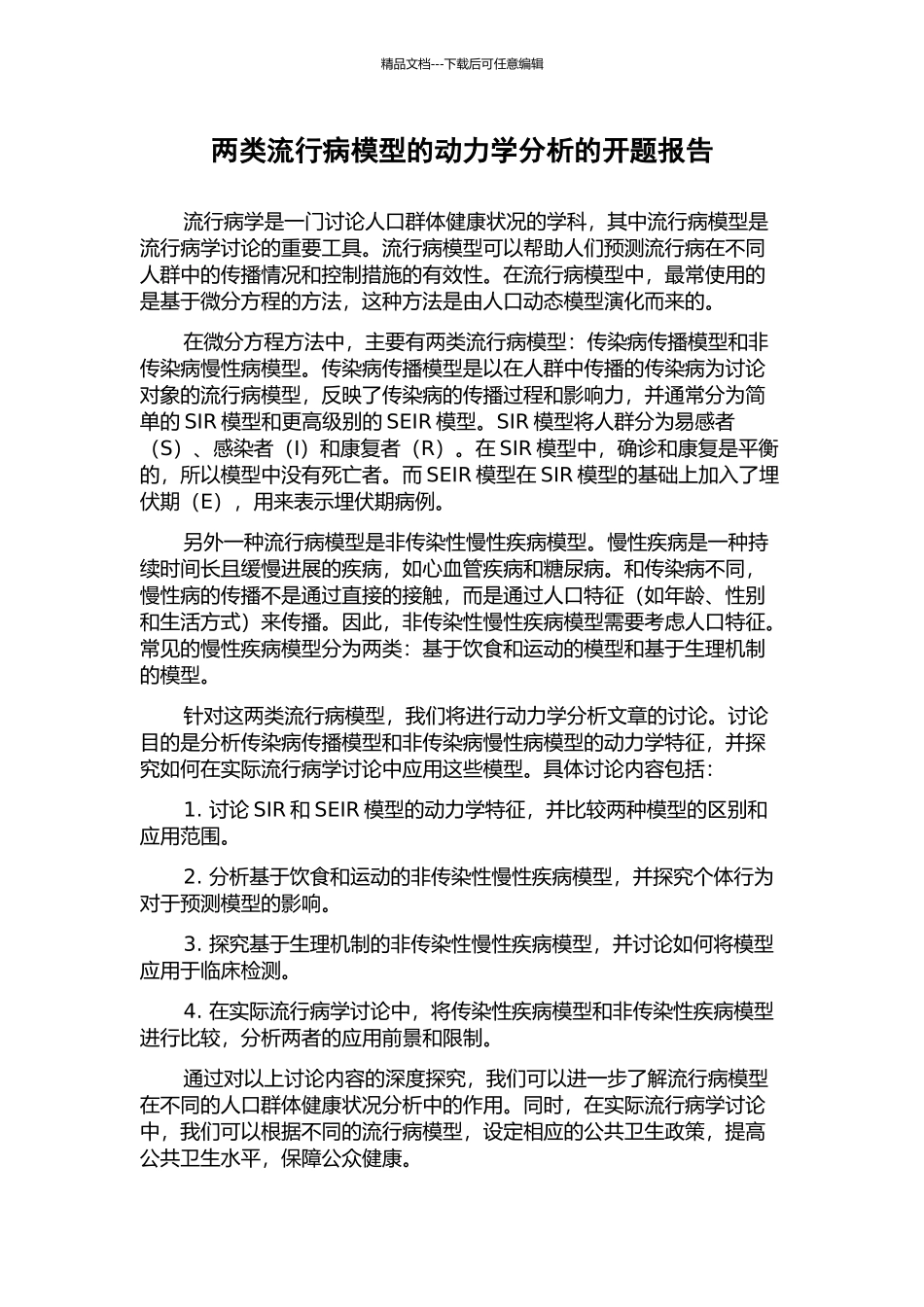 精品文档---下载后可任意编辑

两类流行病模型的动力学分析的开题报告

流行病学是一门讨论人口群体健康状况的学科，其中流行病模型是流行病学讨论的重要工具。流行病模型可以帮助人们预测流行病在不同人群中的传播情况和控制措施的有效性。在流行病模型中，最常使用的是基于微分方程的方法，这种方法是由人口动态模型演化而来的。

在微分方程方法中，主要有两类流行病模型：传染病传播模型和非传染病慢性病模型。传染病传播模型是以在人群中传播的传染病为讨论对象的流行病模型，反映了传染病的传播过程和影响力，并通常分为简单的 SIR 模型和更高级别的 SEIR 模型。SIR 模型将人群分为易感者（S）、感染者（I）和康复者（R）。在 SIR 模型中，确诊和康复是平衡的，所以模型中没有死亡者。而 SEIR 模型在 SIR 模型的基础上加入了埋伏期（E），用来表示埋伏期病例。

另外一种流行病模型是非传染性慢性疾病模型。慢性疾病是一种持续时间长且缓慢进展的疾病，如心血管疾病和糖尿病。和传染病不同，慢性病的传播不是通过直接的接触，而是通过人口特征（如年龄、性别和生活方式）来传播。因此，非传染性慢性疾病模型需要考虑人口特征。常见的慢性疾病模型分为两类：基于饮食和运动的模型和基于生理机制的模型。

针对这两类流行病模型，我们将进行动力学分析文章的讨论。讨论目的是分析传染病传播模型和非传染病慢性病模型的动力学特征，并探究如何在实际流行病学讨论中应用这些模型。具体讨论内容包括：

1. 讨论 SIR 和 SEIR 模型的动力学特征，并比较两种模型的区别和应用范围。

2. 分析基于饮食和运动的非传染性慢性疾病模型，并探究个体行为对于预测模型的影响。

3. 探究基于生理机制的非传染性慢性疾病模型，并讨论如何将模型应用于临床检测。

4. 在实际流行病学讨论中，将传染性疾病模型和非传染性疾病模型进行比较，分析两者的应用前景和限制。

通过对以上讨论内容的深度探究，我们可以进一步了解流行病模型在不同的人口群体健康状况分析中的作用。同时，在实际流行病学讨论中，我们可以根据不同的流行病模型，设定相应的公共卫生政策，提高公共卫生水平，保障公众健康。